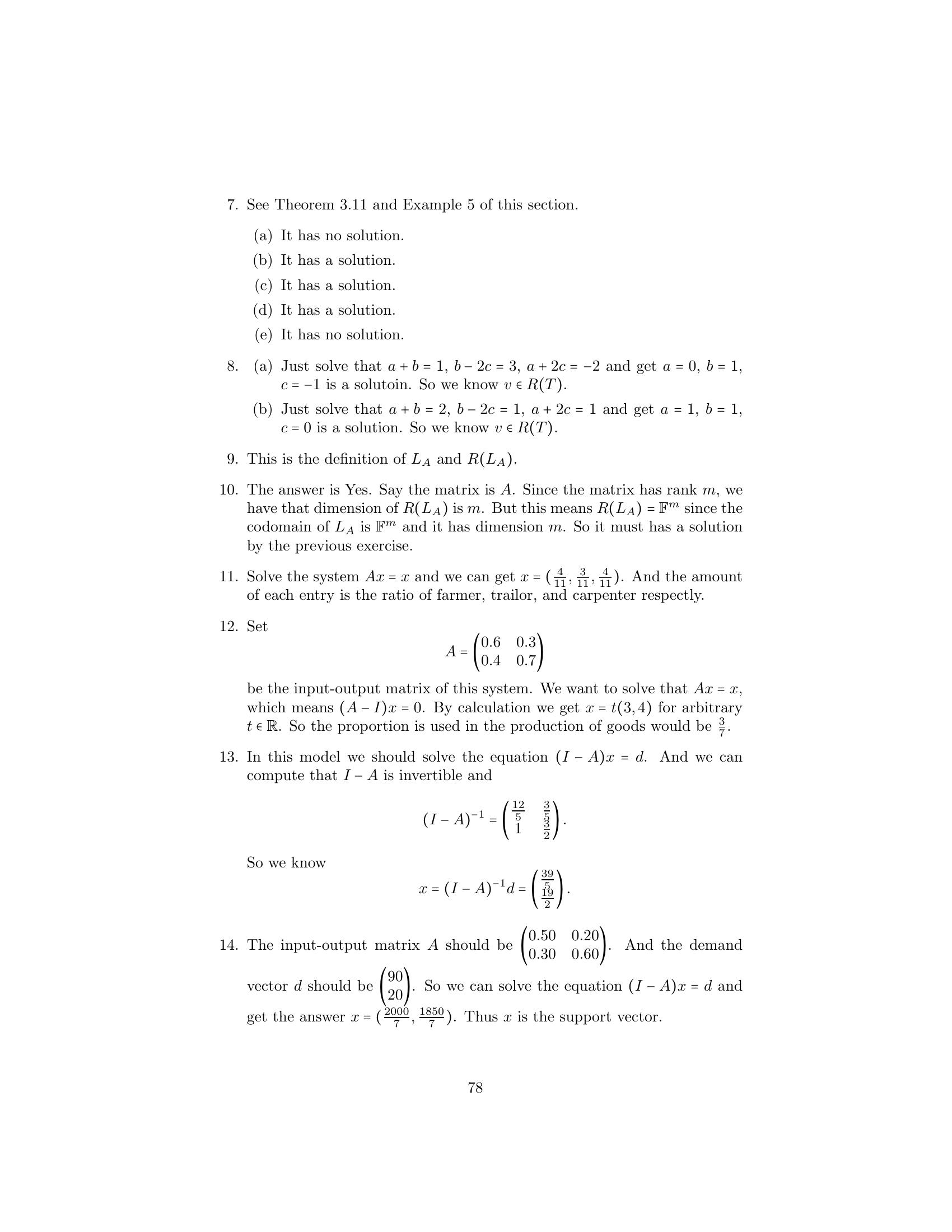 7. See Theorem 3.11 and Example 5 of this section.

(a) It has no solution.

(b) It has a solution.

(c) It has a solution.

(d) It has a solution.

(e) It has no solution.

8. (a) Just solve that $a + b = 1$, $b - 2c = 3$, $a + 2c = -2$ and get $a = 0$, $b = 1$, $c = -1$ is a solutoin. So we know $v \in R(T)$.

(b) Just solve that $a + b = 2$, $b - 2c = 1$, $a + 2c = 1$ and get $a = 1$, $b = 1$, $c = 0$ is a solution. So we know $v \in R(T)$.

9. This is the definition of $L_A$ and $R(L_A)$.

10. The answer is Yes. Say the matrix is $A$. Since the matrix has rank $m$, we have that dimension of $R(L_A)$ is $m$. But this means $R(L_A) = \mathbb{F}^m$ since the codomain of $L_A$ is $\mathbb{F}^m$ and it has dimension $m$. So it must has a solution by the previous exercise.

11. Solve the system $Ax = x$ and we can get $x = (\frac{4}{11}, \frac{3}{11}, \frac{4}{11})$. And the amount of each entry is the ratio of farmer, trailor, and carpenter respectly.

12. Set
$$A = \begin{pmatrix} 0.6 & 0.3 \\ 0.4 & 0.7 \end{pmatrix}$$
be the input-output matrix of this system. We want to solve that $Ax = x$, which means $(A - I)x = 0$. By calculation we get $x = t(3, 4)$ for arbitrary $t \in \mathbb{R}$. So the proportion is used in the production of goods would be $\frac{3}{7}$.

13. In this model we should solve the equation $(I - A)x = d$. And we can compute that $I - A$ is invertible and
$$(I - A)^{-1} = \begin{pmatrix} \frac{12}{5} & \frac{3}{5} \\ 1 & \frac{3}{2} \end{pmatrix}.$$
So we know
$$x = (I - A)^{-1}d = \begin{pmatrix} \frac{39}{5} \\ \frac{19}{2} \end{pmatrix}.$$

14. The input-output matrix $A$ should be $\begin{pmatrix} 0.50 & 0.20 \\ 0.30 & 0.60 \end{pmatrix}$. And the demand vector $d$ should be $\begin{pmatrix} 90 \\ 20 \end{pmatrix}$. So we can solve the equation $(I - A)x = d$ and get the answer $x = (\frac{2000}{7}, \frac{1850}{7})$. Thus $x$ is the support vector.

78